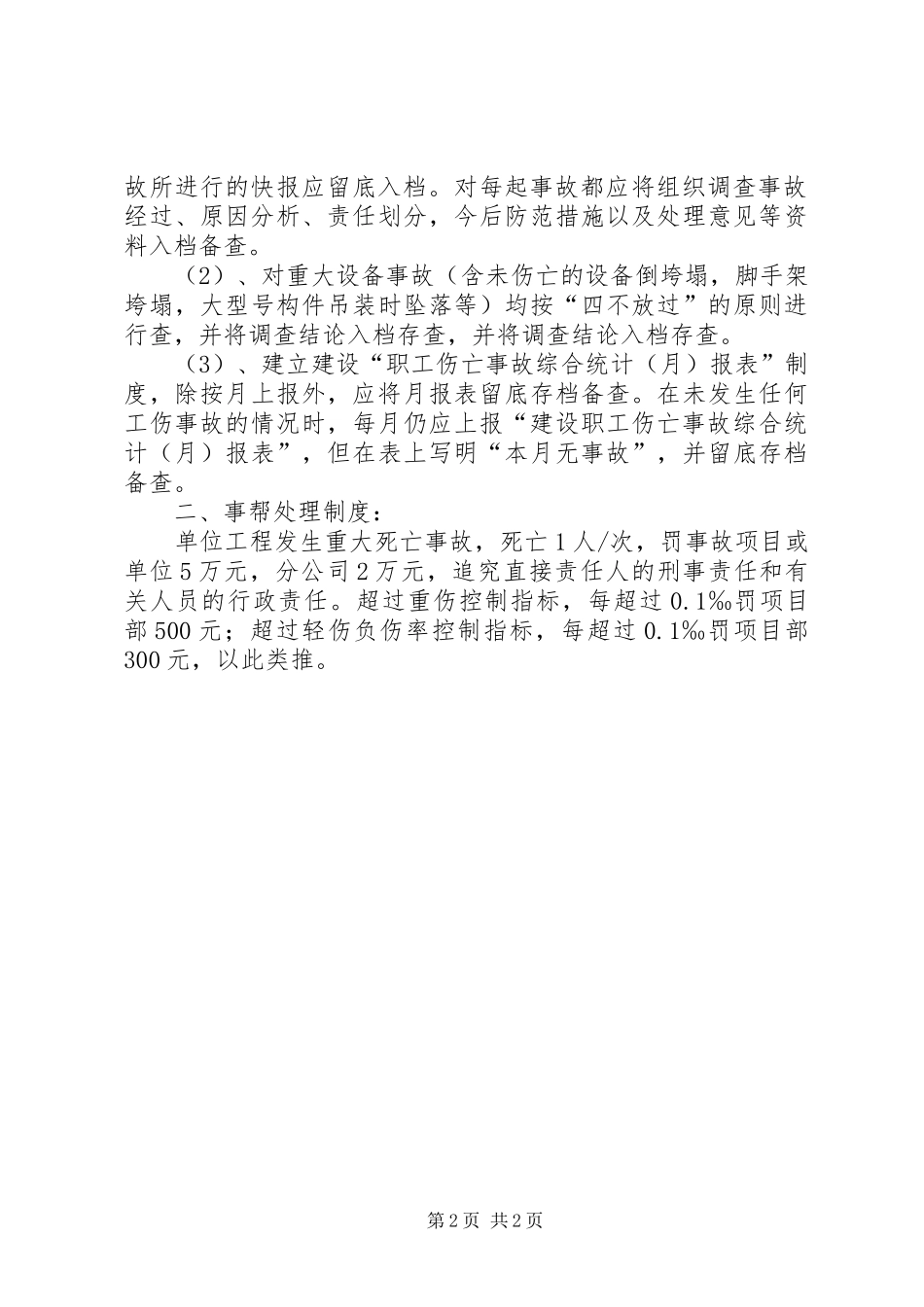 故所进行的快报应留底入档。对每起事故都应将组织调查事故经过、原因分析、责任划分，今后防范措施以及处理意见等资料入档备查。

（2）、对重大设备事故（含未伤亡的设备倒垮塌，脚手架垮塌，大型号构件吊装时坠落等）均按“四不放过”的原则进行查，并将调查结论入档存查，并将调查结论入档存查。

（3）、建立建设“职工伤亡事故综合统计（月）报表”制度，除按月上报外，应将月报表留底存档备查。在未发生任何工伤事故的情况时，每月仍应上报“建设职工伤亡事故综合统计（月）报表”，但在表上写明“本月无事故”，并留底存档备查。

二、事帮处理制度：

单位工程发生重大死亡事故，死亡1人/次，罚事故项目或单位5万元，分公司2万元，追究直接责任人的刑事责任和有关人员的行政责任。超过重伤控制指标，每超过0.1‰罚项目部500元；超过轻伤负伤率控制指标，每超过0.1‰罚项目部300元，以此类推。

第2页 共2页